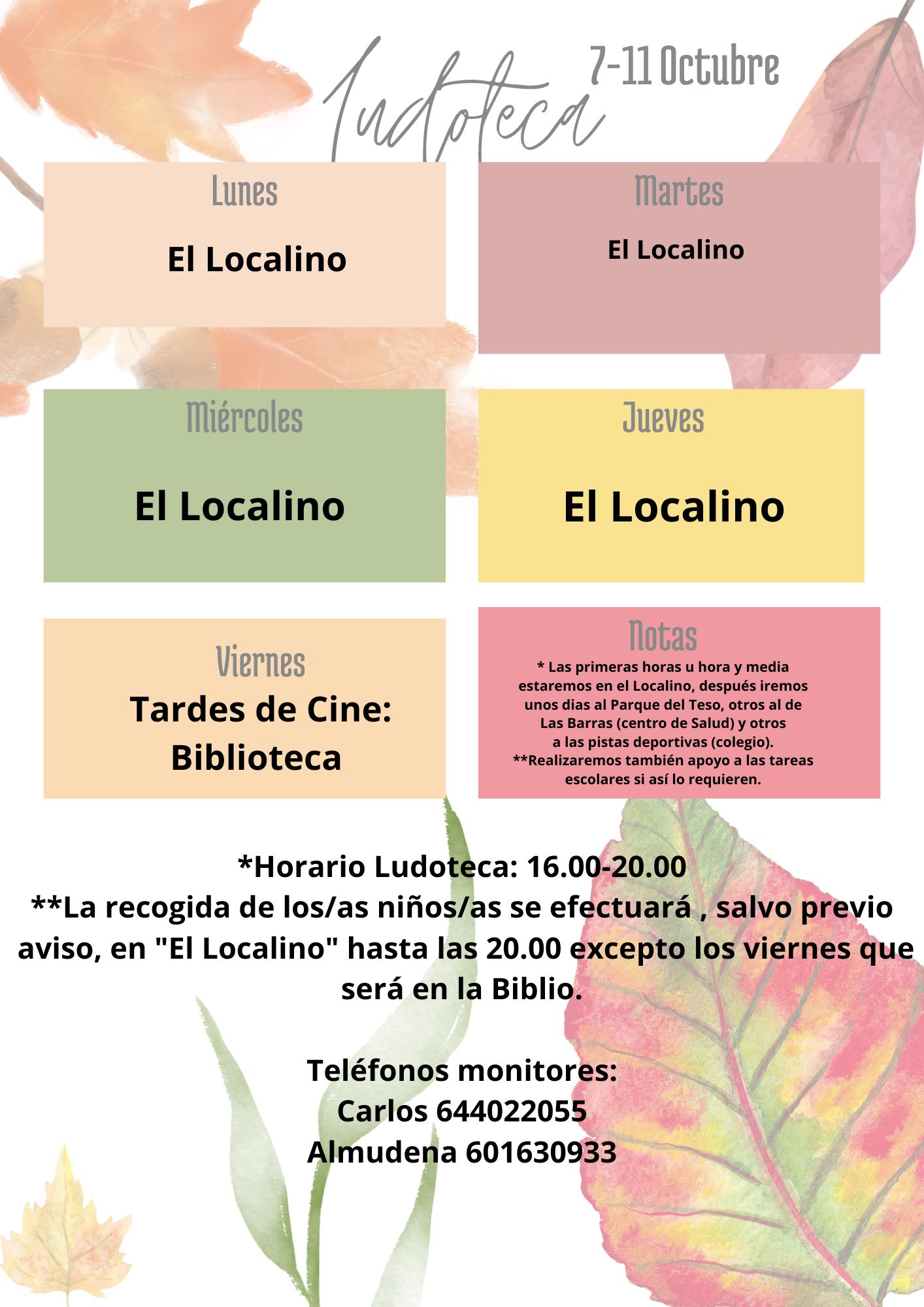 Ludoteca
7-11 Octubre

Lunes
El Localino

Martes
El Localino

Miércoles
El Localino

Jueves
El Localino

Viernes
Tardes de Cine: Biblioteca

Notas
* Las primeras horas u hora y media estaremos en el Localino, después iremos unos dias al Parque del Teso, otros al de Las Barras (centro de Salud) y otros a las pistas deportivas (colegio).
**Realizaremos también apoyo a las tareas escolares si así lo requieren.

*Horario Ludoteca: 16.00-20.00
**La recogida de los/as niños/as se efectuará , salvo previo aviso, en "El Localino" hasta las 20.00 excepto los viernes que será en la Biblio.

Teléfonos monitores:
Carlos 644022055
Almudena 601630933